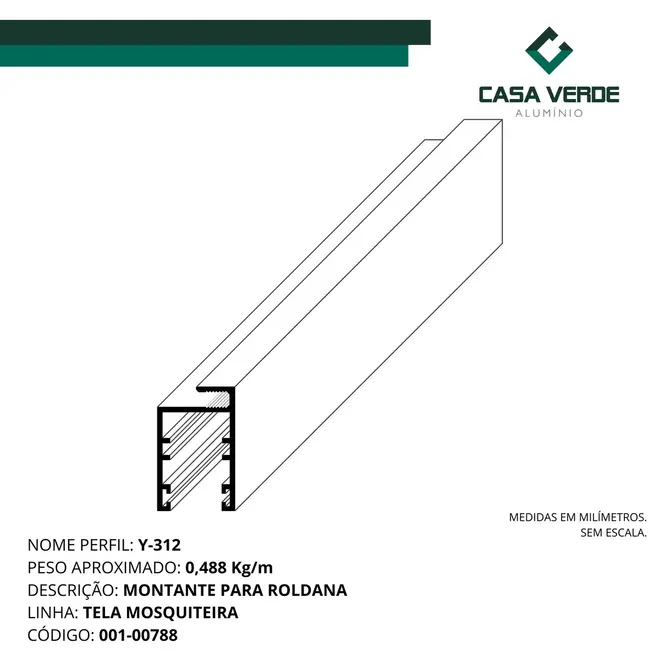 CASA VERDE
ALUMÍNIO

MEDIDAS EM MILÍMETROS.
SEM ESCALA.

NOME PERFIL: Y-312
PESO APROXIMADO: 0,488 Kg/m
DESCRIÇÃO: MONTANTE PARA ROLDANA
LINHA: TELA MOSQUITEIRA
CÓDIGO: 001-00788